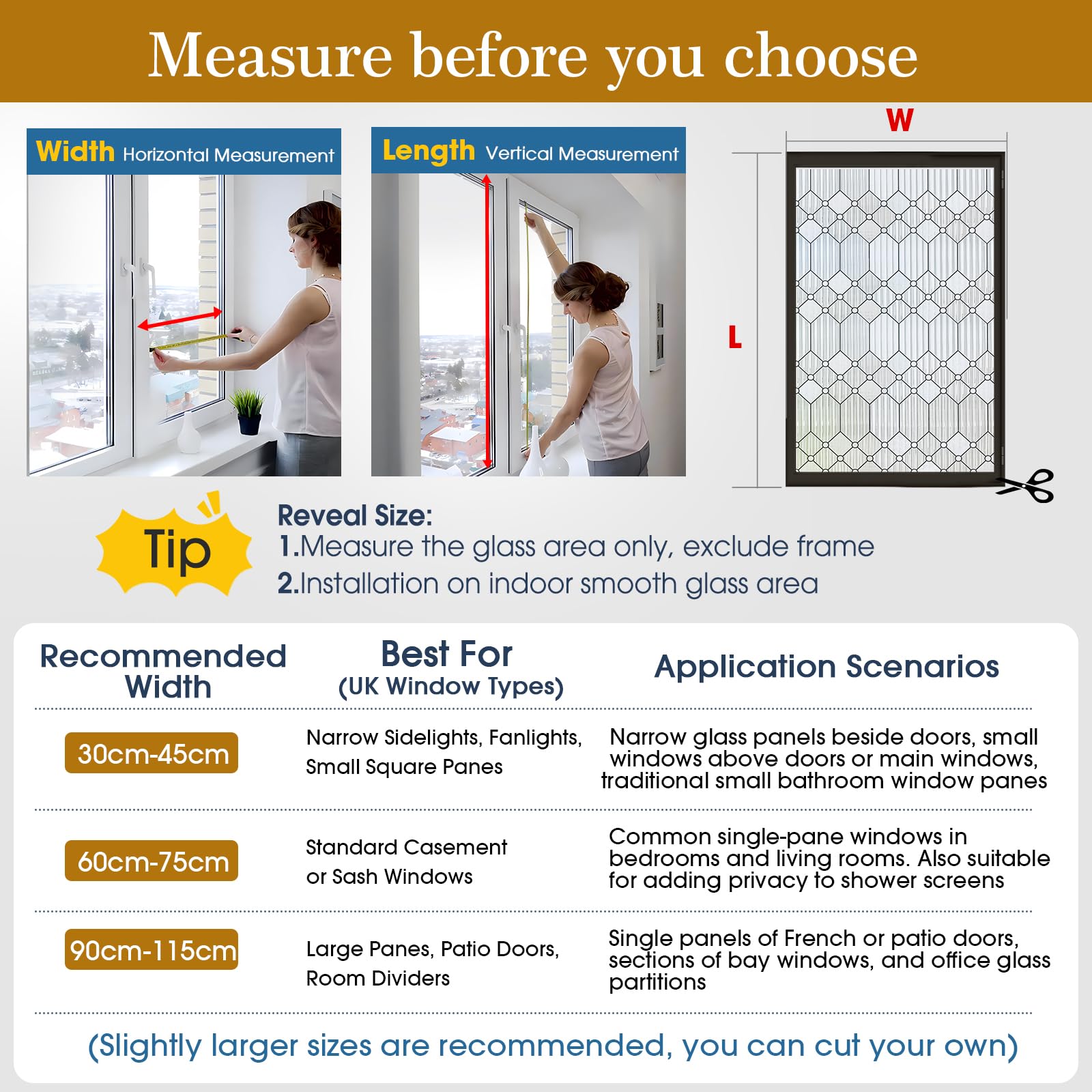 Measure before you choose

Width Horizontal Measurement

Length Vertical Measurement

W

L

Tip

Reveal Size:
1.Measure the glass area only, exclude frame
2.Installation on indoor smooth glass area

| Recommended Width | Best For (UK Window Types) | Application Scenarios |
|---|---|---|
| 30cm-45cm | Narrow Sidelights, Fanlights, Small Square Panes | Narrow glass panels beside doors, small windows above doors or main windows, traditional small bathroom window panes |
| 60cm-75cm | Standard Casement or Sash Windows | Common single-pane windows in bedrooms and living rooms. Also suitable for adding privacy to shower screens |
| 90cm-115cm | Large Panes, Patio Doors, Room Dividers | Single panels of French or patio doors, sections of bay windows, and office glass partitions |

(Slightly larger sizes are recommended, you can cut your own)